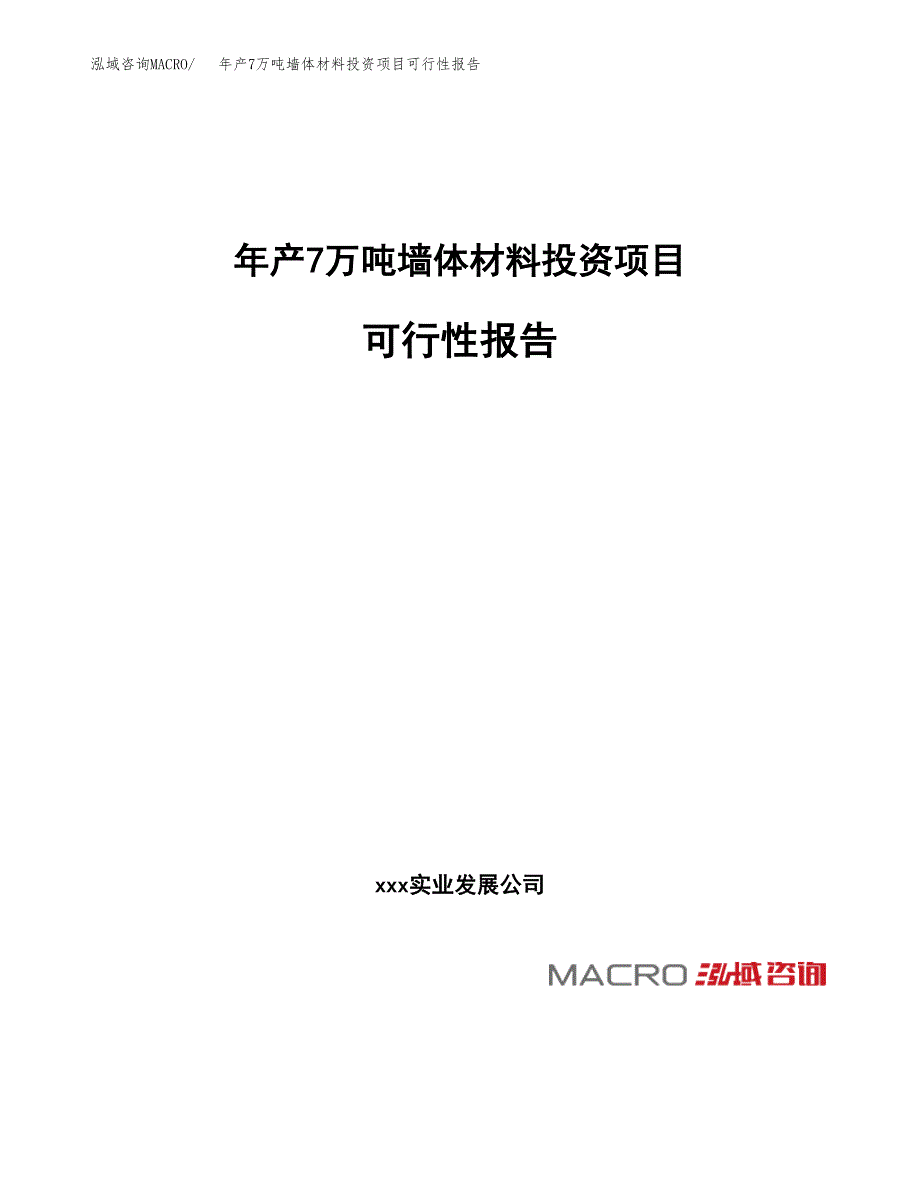 泓域咨询MACRO/　年产7万吨墙体材料投资项目可行性报告

年产7万吨墙体材料投资项目

可行性报告

xxx实业发展公司

MACRO 泓域咨询